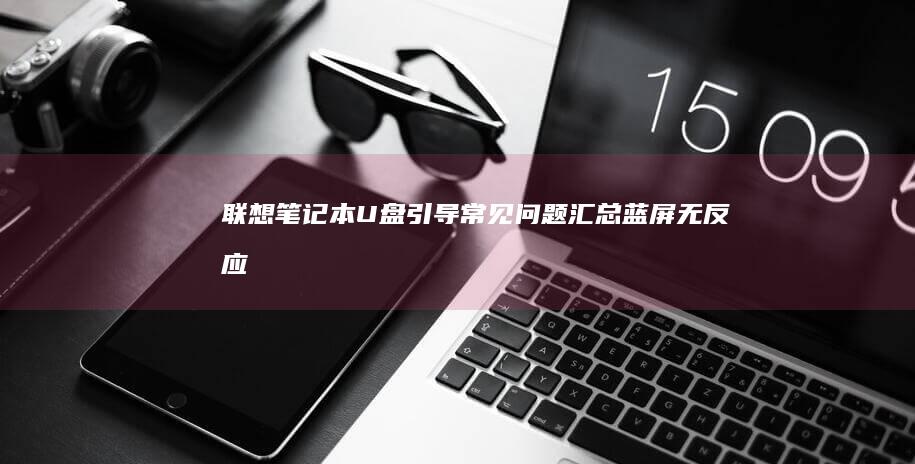 15 09 5

联想笔记本U盘引导常见问题汇总蓝屏无反应